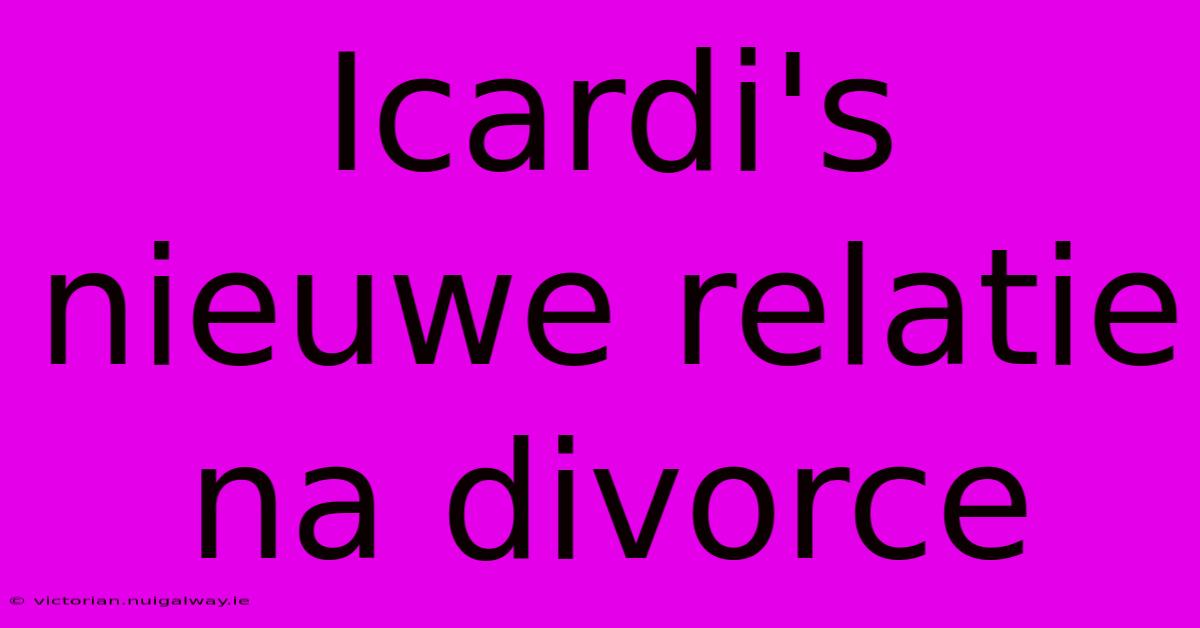 Icardi's nieuwe relatie na divorce

© victorian.nuigalway.ie